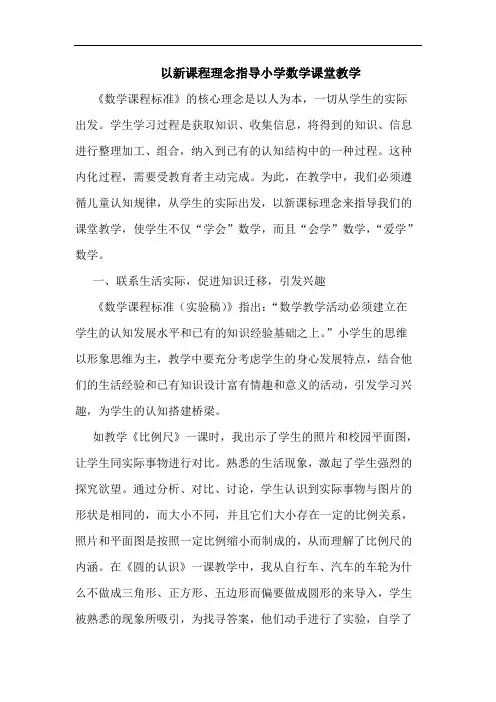 以新课程理念指导小学数学课堂教学

《数学课程标准》的核心理念是以人为本，一切从学生的实际出发。学生学习过程是获取知识、收集信息，将得到的知识、信息进行整理加工、组合，纳入到已有的认知结构中的一种过程。这种内化过程，需要受教育者主动完成。为此，在教学中，我们必须遵循儿童认知规律，从学生的实际出发，以新课标理念来指导我们的课堂教学，使学生不仅“学会”数学，而且“会学”数学，“爱学”数学。

一、联系生活实际，促进知识迁移，引发兴趣

《数学课程标准（实验稿）》指出：“数学教学活动必须建立在学生的认知发展水平和已有的知识经验基础之上。”小学生的思维以形象思维为主，教学中要充分考虑学生的身心发展特点，结合他们的生活经验和已有知识设计富有情趣和意义的活动，引发学习兴趣，为学生的认知搭建桥梁。

如教学《比例尺》一课时，我出示了学生的照片和校园平面图，让学生同实际事物进行对比。熟悉的生活现象，激起了学生强烈的探究欲望。通过分析、对比、讨论，学生认识到实际事物与图片的形状是相同的，而大小不同，并且它们大小存在一定的比例关系，照片和平面图是按照一定比例缩小而制成的，从而理解了比例尺的内涵。在《圆的认识》一课教学中，我从自行车、汽车的车轮为什么不做成三角形、正方形、五边形而偏要做成圆形的来导入，学生被熟悉的现象所吸引，为找寻答案，他们动手进行了实验，自学了